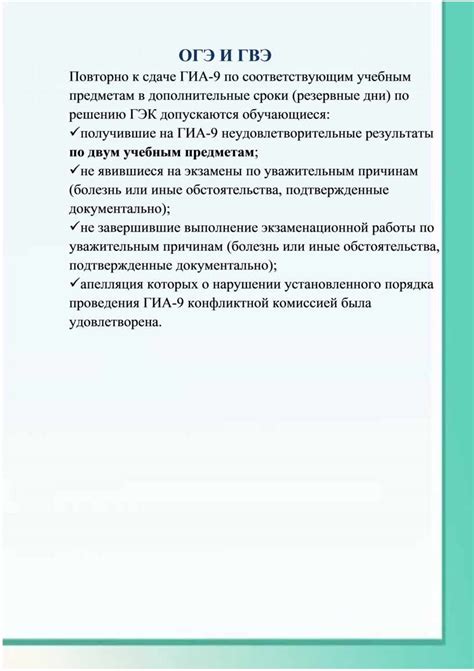 ОГЭ И ГВЭ

Повторно к сдаче ГИА-9 по соответствующим учебным предметам в дополнительные сроки (резервные дни) по решению ГЭК допускаются обучающиеся:
✓получившие на ГИА-9 неудовлетворительные результаты по двум учебным предметам;
✓не явившиеся на экзамены по уважительным причинам (болезнь или иные обстоятельства, подтвержденные документально);
✓не завершившие выполнение экзаменационной работы по уважительным причинам (болезнь или иные обстоятельства, подтвержденные документально);
✓апелляция которых о нарушении установленного порядка проведения ГИА-9 конфликтной комиссией была удовлетворена.